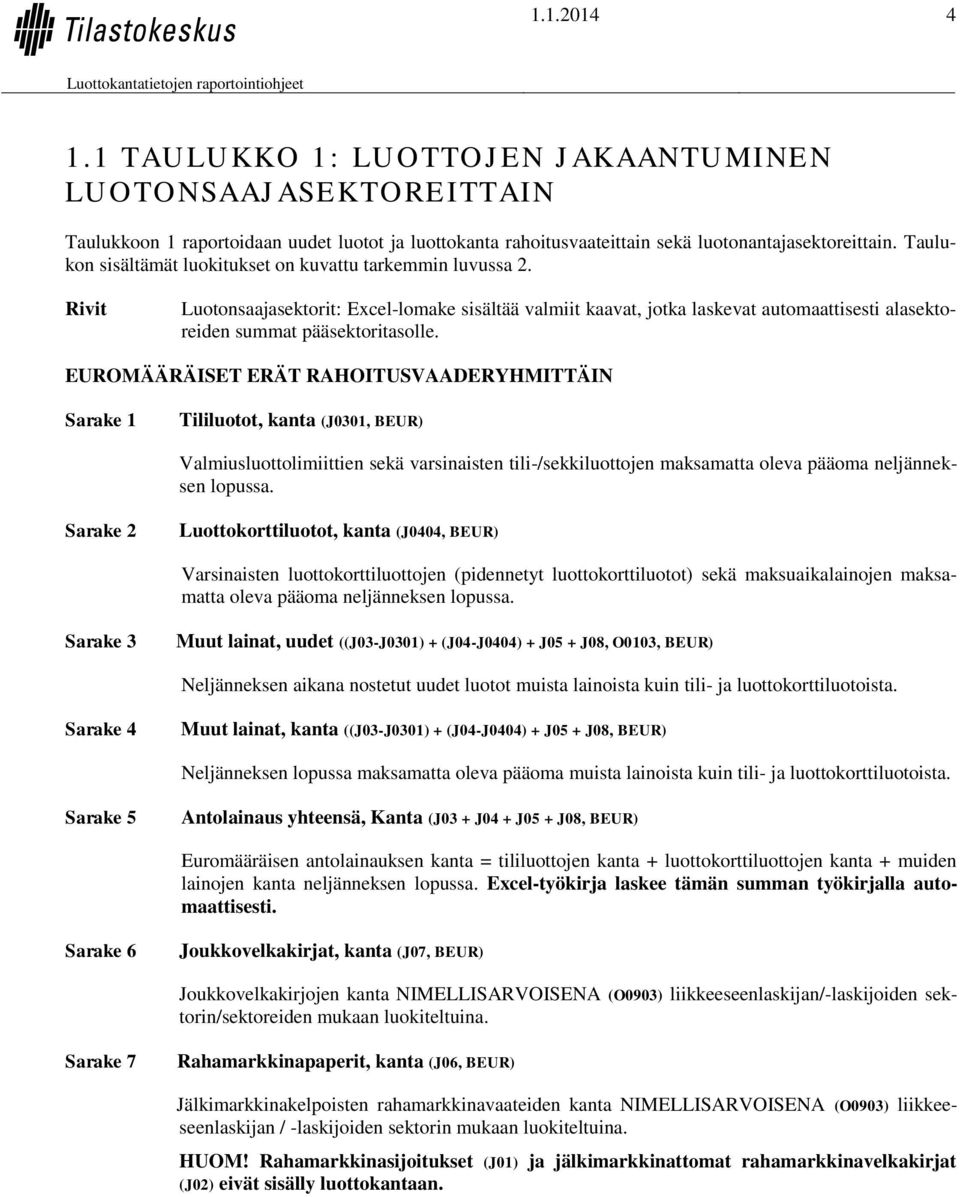 Tilastokeskus

1.1.2014 4

Luottokantatietojen raportointiohjeet

1.1 TAULUKKO 1: LUOTTOJEN JAKAANTUMINEN LUOTONSAAJASEKTOREITTAIN

Taulukkoon 1 raportoidaan uudet luotot ja luottokanta rahoitusvaateittain sekä luotonantajasektoreittain. Taulukon sisältämät luokitukset on kuvattu tarkemmin luvussa 2.

Rivit

Luotonsaajasektorit: Excel-lomake sisältää valmiit kaavat, jotka laskevat automaattisesti alasektoreiden summat pääsektoritasolle.

EUROMÄÄRÄISET ERÄT RAHOITUSVAADERYHMITTÄIN

Sarake 1

Tililuotot, kanta (J0301, BEUR)

Valmiusluottolimiittien sekä varsinaisten tili-/sekkiluottojen maksamatta oleva pääoma neljänneksen lopussa.

Sarake 2

Luottokorttiluotot, kanta (J0404, BEUR)

Varsinaisten luottokorttiluottojen (pidennetyt luottokorttiluotot) sekä maksuaikalainojen maksamatta oleva pääoma neljänneksen lopussa.

Sarake 3

Muut lainat, uudet ((J03-J0301) + (J04-J0404) + J05 + J08, O0103, BEUR)

Neljänneksen aikana nostetut uudet luotot muista lainoista kuin tili- ja luottokorttiluotoista.

Sarake 4

Muut lainat, kanta ((J03-J0301) + (J04-J0404) + J05 + J08, BEUR)

Neljänneksen lopussa maksamatta oleva pääoma muista lainoista kuin tili- ja luottokorttiluotoista.

Sarake 5

Antolainaus yhteensä, Kanta (J03 + J04 + J05 + J08, BEUR)

Euromääräisen antolainauksen kanta = tililuottojen kanta + luottokorttiluottojen kanta + muiden lainojen kanta neljänneksen lopussa. Excel-työkirja laskee tämän summan työkirjalla automaattisesti.

Sarake 6

Joukkovelkakirjat, kanta (J07, BEUR)

Joukkovelkakirjojen kanta NIMELLISARVOISENA (O0903) liikkeeseenlaskijan/-laskijoiden sektorin/sektoreiden mukaan luokiteltuina.

Sarake 7

Rahamarkkinapaperit, kanta (J06, BEUR)

Jälkimarkkinakelpoisten rahamarkkinavaateiden kanta NIMELLISARVOISENA (O0903) liikkeeseenlaskijan / -laskijoiden sektorin mukaan luokiteltuina.

HUOM! Rahamarkkinasijoitukset (J01) ja jälkimarkkinattomat rahamarkkinavelkakirjat (J02) eivät sisälly luottokantaan.